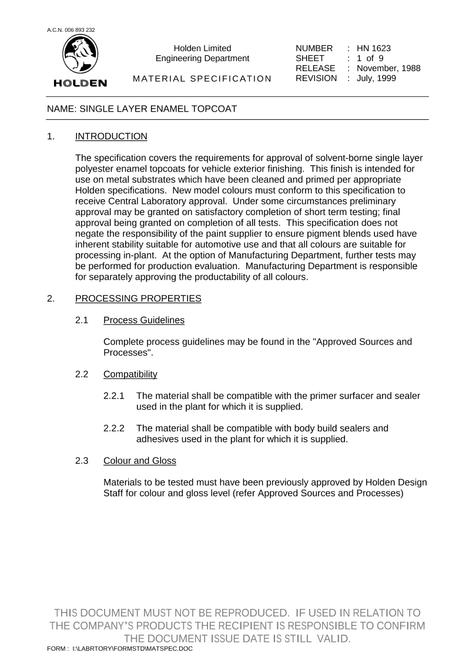 A.C.N. 006 893 232

HOLDEN

Holden Limited
Engineering Department

MATERIAL SPECIFICATION

NUMBER : HN 1623
SHEET : 1 of 9
RELEASE : November, 1988
REVISION : July, 1999

NAME: SINGLE LAYER ENAMEL TOPCOAT

1. INTRODUCTION

The specification covers the requirements for approval of solvent-borne single layer polyester enamel topcoats for vehicle exterior finishing. This finish is intended for use on metal substrates which have been cleaned and primed per appropriate Holden specifications. New model colours must conform to this specification to receive Central Laboratory approval. Under some circumstances preliminary approval may be granted on satisfactory completion of short term testing; final approval being granted on completion of all tests. This specification does not negate the responsibility of the paint supplier to ensure pigment blends used have inherent stability suitable for automotive use and that all colours are suitable for processing in-plant. At the option of Manufacturing Department, further tests may be performed for production evaluation. Manufacturing Department is responsible for separately approving the productability of all colours.

2. PROCESSING PROPERTIES

2.1 Process Guidelines

Complete process guidelines may be found in the "Approved Sources and Processes".

2.2 Compatibility

2.2.1 The material shall be compatible with the primer surfacer and sealer used in the plant for which it is supplied.

2.2.2 The material shall be compatible with body build sealers and adhesives used in the plant for which it is supplied.

2.3 Colour and Gloss

Materials to be tested must have been previously approved by Holden Design Staff for colour and gloss level (refer Approved Sources and Processes)

THIS DOCUMENT MUST NOT BE REPRODUCED. IF USED IN RELATION TO THE COMPANY'S PRODUCTS THE RECIPIENT IS RESPONSIBLE TO CONFIRM THE DOCUMENT ISSUE DATE IS STILL VALID.

FORM : I:\LABRTORY\FORMSTD\MATSPEC.DOC